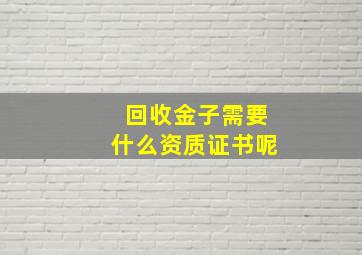 回收金子需要
什么资质证书呢